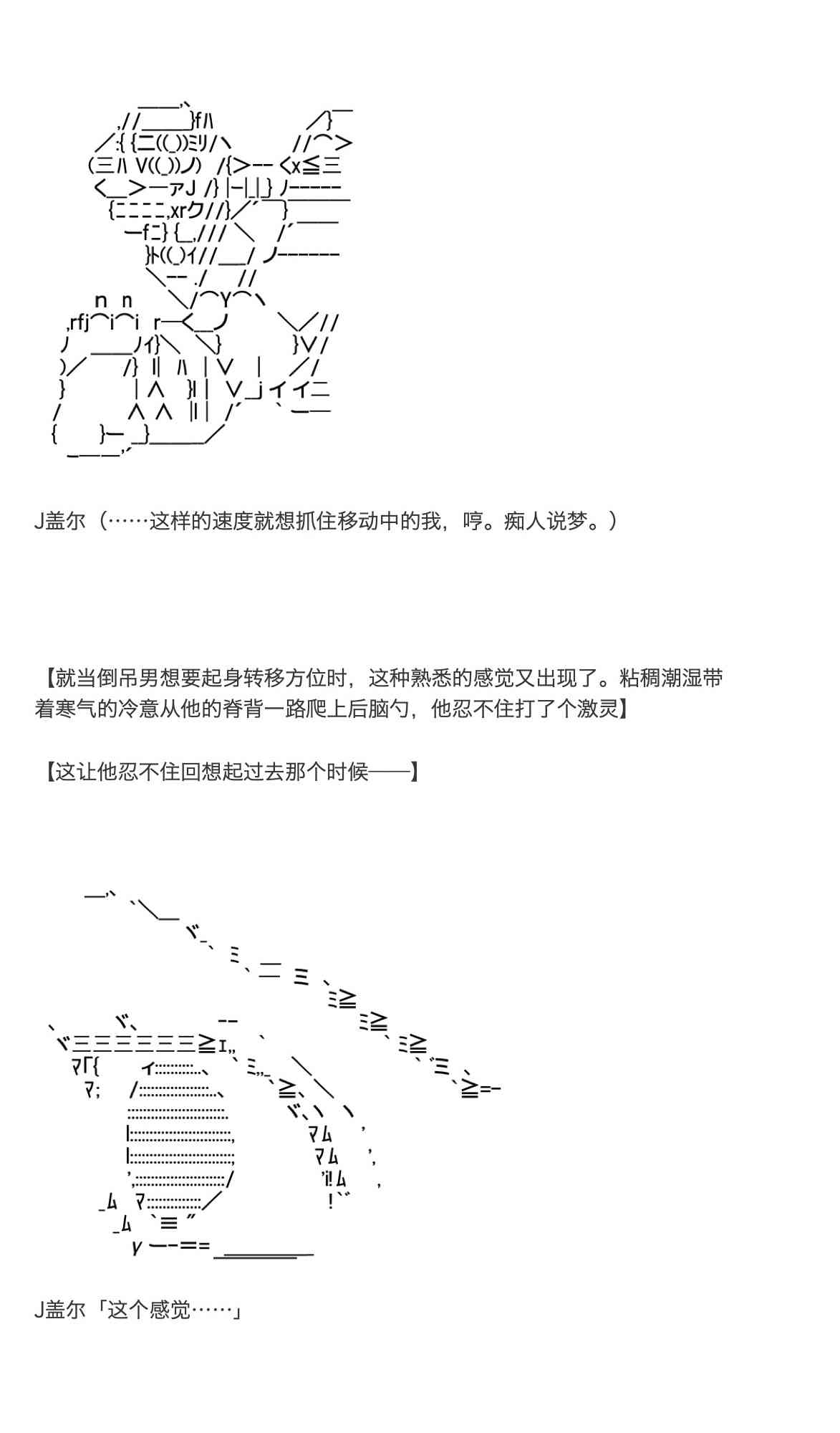 J盖尔（……这样的速度就想抓住移动中的我，哼。痴人说梦。）

【就当倒吊男想要起身转移方位时，这种熟悉的感觉又出现了。粘稠潮湿带着寒气的冷意从他的脊背一路爬上后脑勺，他忍不住打了个激灵】

【这让他忍不住回想起过去那个时候——】

J盖尔「这个感觉……」